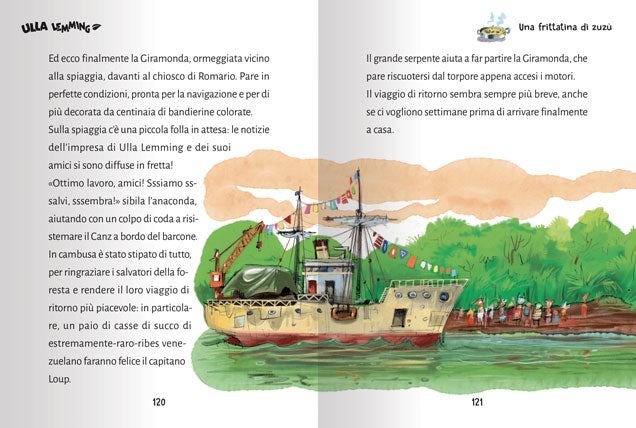 ULLA LEMMING

Ed ecco finalmente la Giramonda, ormeggiata vicino alla spiaggia, davanti al chiosco di Romario. Pare in perfette condizioni, pronta per la navigazione e per di più decorata da centinaia di bandierine colorate. Sulla spiaggia c'è una piccola folla in attesa: le notizie dell'impresa di Ulla Lemming e dei suoi amici si sono diffuse in fretta!

«Ottimo lavoro, amici! Sssiamo sssalvi, sssembra!» sibila l'anaconda, aiutando con un colpo di coda a risistemare il Canz a bordo del barcone. In cambusa è stato stipato di tutto, per ringraziare i salvatori della foresta e rendere il loro viaggio di ritorno più piacevole: in particolare, un paio di casse di succo di estremamente-raro-ribes venezuelano faranno felice il capitano Loup.

120

Una frittatina di zuzù

Il grande serpente aiuta a far partire la Giramonda, che pare riscuotersi dal torpore appena accesi i motori.

Il viaggio di ritorno sembra sempre più breve, anche se ci vogliono settimane prima di arrivare finalmente a casa.

121